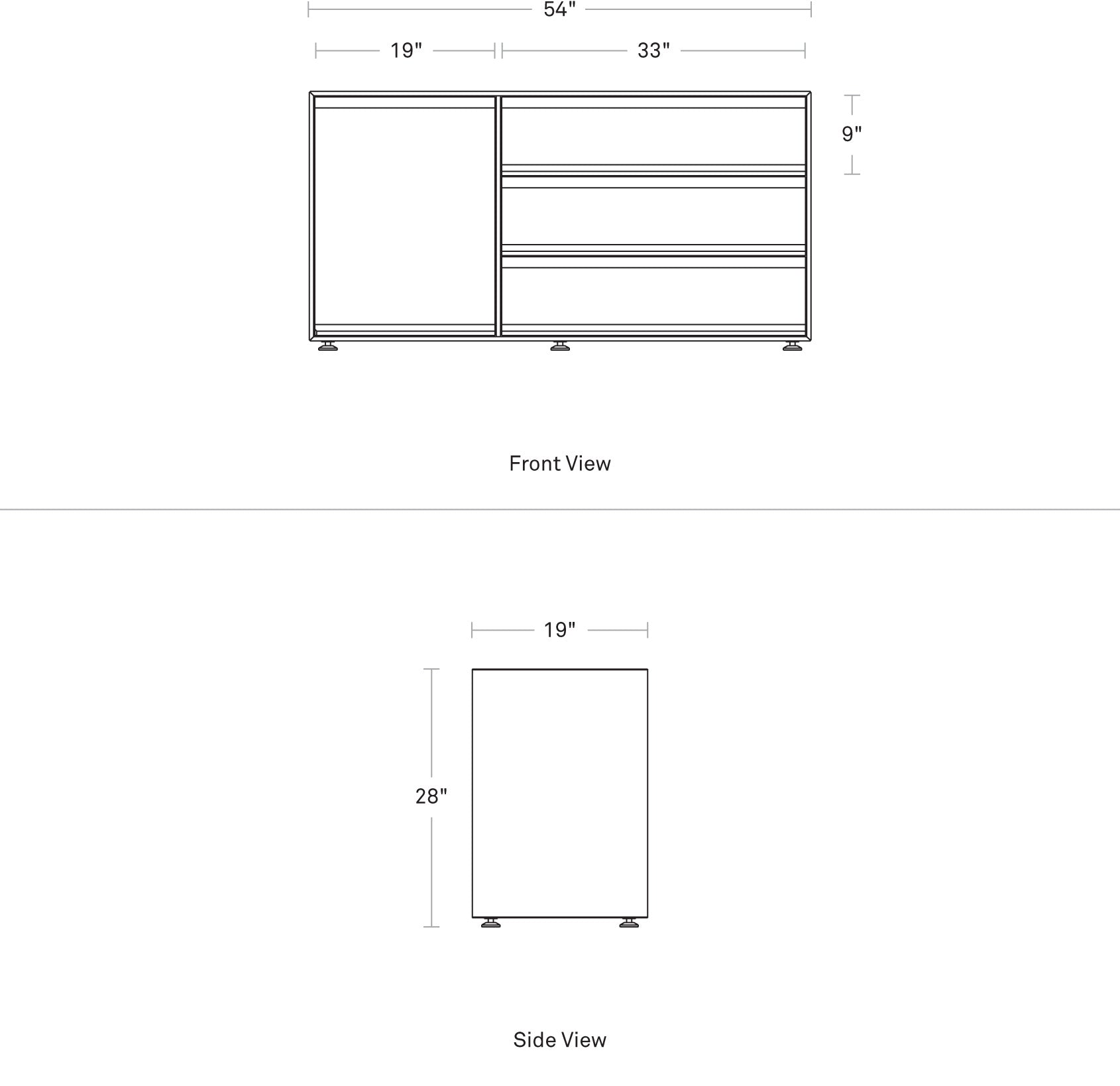 54"

19"

33"

9"

Front View

19"

28"

Side View